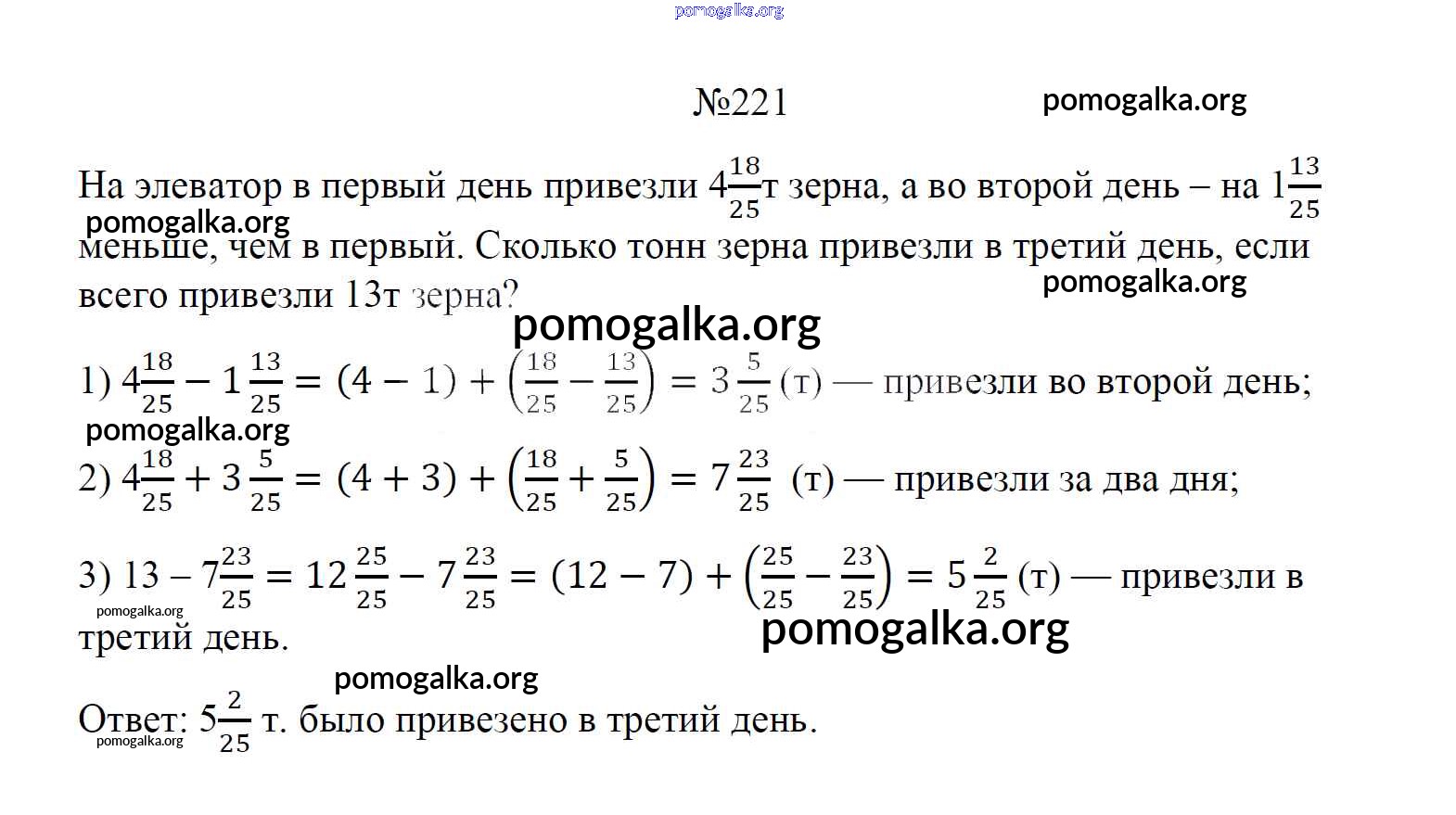 pomogalka.org

№221 pomogalka.org

На элеватор в первый день привезли $4\frac{18}{25}$т зерна, а во второй день – на $1\frac{13}{25}$ меньше, чем в первый. Сколько тонн зерна привезли в третий день, если всего привезли 13т зерна?

pomogalka.org

pomogalka.org

pomogalka.org

1) $4\frac{18}{25} - 1\frac{13}{25} = (4-1) + \left(\frac{18}{25} - \frac{13}{25}\right) = 3\frac{5}{25}$ (т) — привезли во второй день;

pomogalka.org

2) $4\frac{18}{25} + 3\frac{5}{25} = (4+3) + \left(\frac{18}{25} + \frac{5}{25}\right) = 7\frac{23}{25}$ (т) — привезли за два дня;

3) $13 - 7\frac{23}{25} = 12\frac{25}{25} - 7\frac{23}{25} = (12-7) + \left(\frac{25}{25} - \frac{23}{25}\right) = 5\frac{2}{25}$ (т) — привезли в третий день.

pomogalka.org

pomogalka.org

pomogalka.org

Ответ: $5\frac{2}{25}$ т. было привезено в третий день.

pomogalka.org